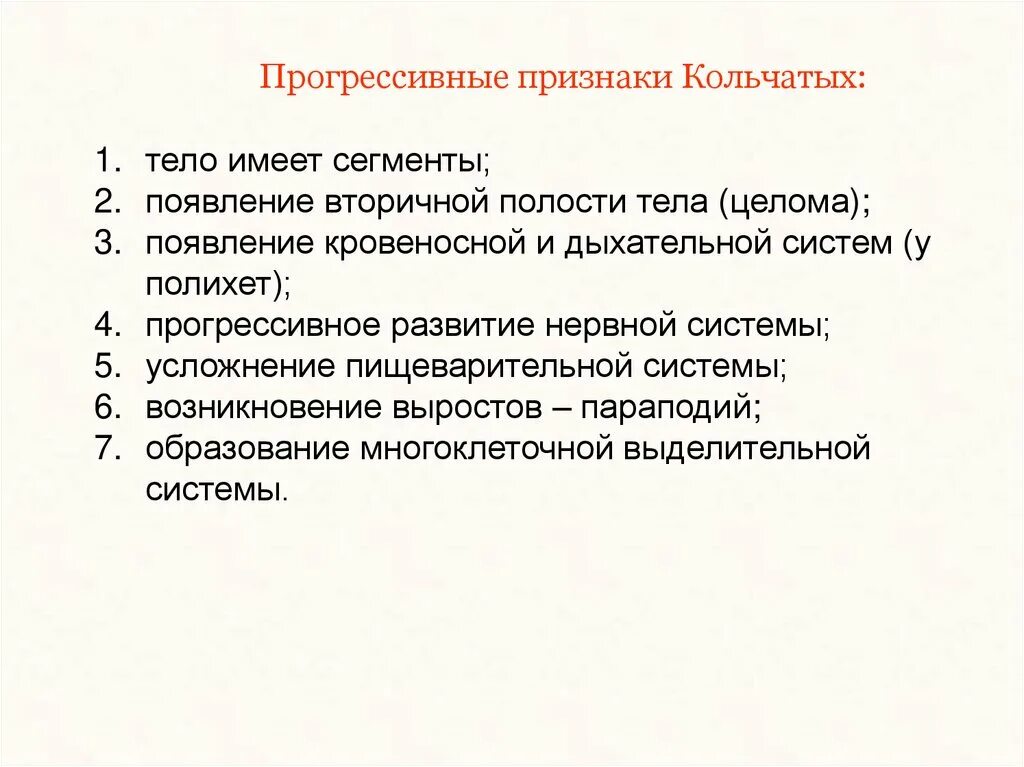 Прогрессивные признаки Кольчатых:

1. тело имеет сегменты;
2. появление вторичной полости тела (целома);
3. появление кровеносной и дыхательной систем (у полихет);
4. прогрессивное развитие нервной системы;
5. усложнение пищеварительной системы;
6. возникновение выростов – параподий;
7. образование многоклеточной выделительной системы.